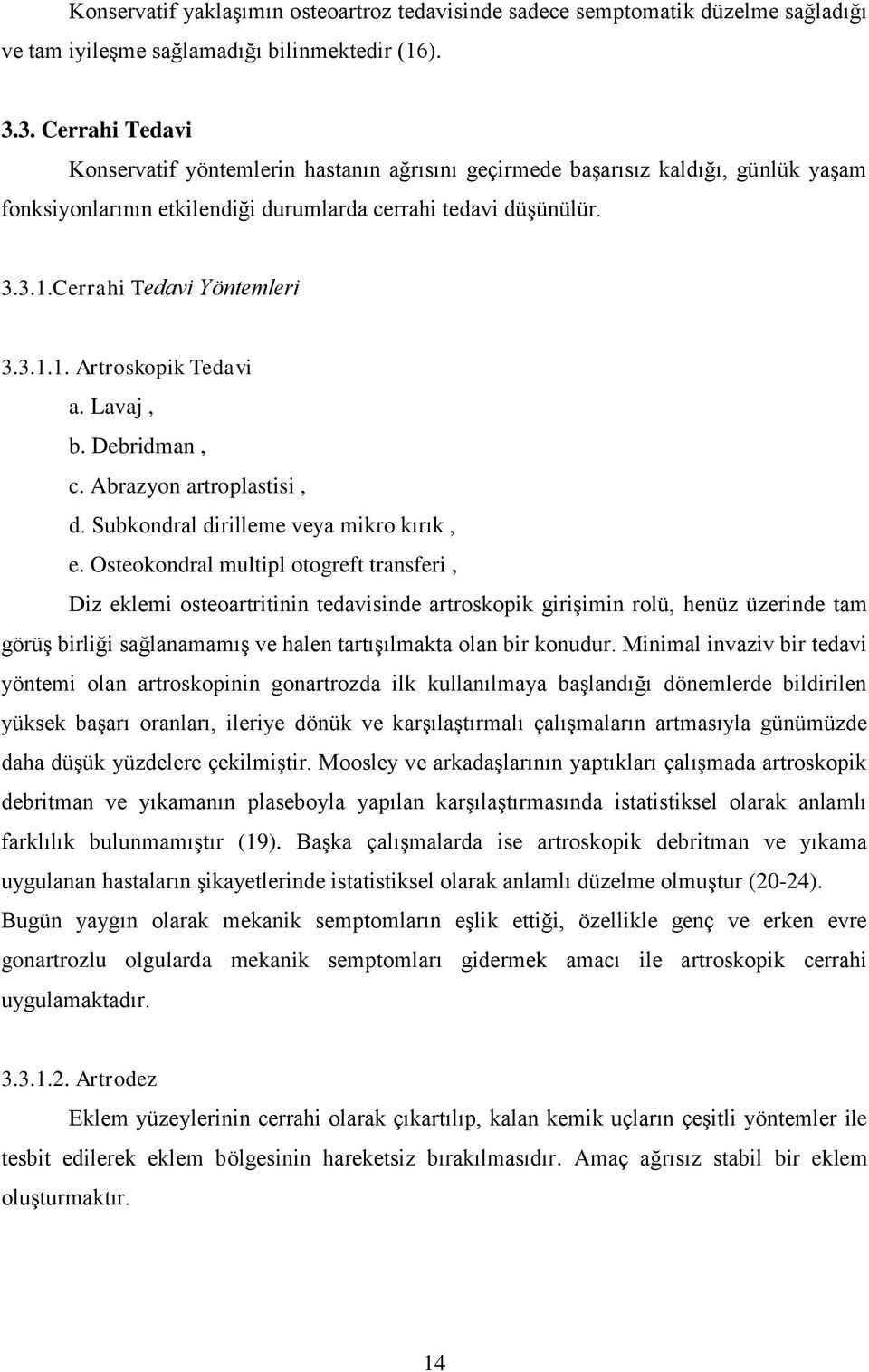 Konservatif yaklaşımın osteoartroz tedavisinde sadece semptomatik düzelme sağladığı ve tam iyileşme sağlamadığı bilinmektedir (16).

3.3. Cerrahi Tedavi

Konservatif yöntemlerin hastanın ağrısını geçirmede başarısız kaldığı, günlük yaşam fonksiyonlarının etkilendiği durumlarda cerrahi tedavi düşünülür.

3.3.1.Cerrahi Tedavi Yöntemleri

3.3.1.1. Artroskopik Tedavi

a. Lavaj ,
b. Debridman ,
c. Abrazyon artroplastisi ,
d. Subkondral dirilleme veya mikro kırık ,
e. Osteokondral multipl otogreft transferi ,

Diz eklemi osteoartritinin tedavisinde artroskopik girişimin rolü, henüz üzerinde tam görüş birliği sağlanamamış ve halen tartışılmakta olan bir konudur. Minimal invaziv bir tedavi yöntemi olan artroskopinin gonartrozda ilk kullanılmaya başlandığı dönemlerde bildirilen yüksek başarı oranları, ileriye dönük ve karşılaştırmalı çalışmaların artmasıyla günümüzde daha düşük yüzdelere çekilmiştir. Moosley ve arkadaşlarının yaptıkları çalışmada artroskopik debritman ve yıkamanın plaseboyla yapılan karşılaştırmasında istatistiksel olarak anlamlı farklılık bulunmamıştır (19). Başka çalışmalarda ise artroskopik debritman ve yıkama uygulanan hastaların şikayetlerinde istatistiksel olarak anlamlı düzelme olmuştur (20-24). Bugün yaygın olarak mekanik semptomların eşlik ettiği, özellikle genç ve erken evre gonartrozlu olgularda mekanik semptomları gidermek amacı ile artroskopik cerrahi uygulamaktadır.

3.3.1.2. Artrodez

Eklem yüzeylerinin cerrahi olarak çıkartılıp, kalan kemik uçların çeşitli yöntemler ile tesbit edilerek eklem bölgesinin hareketsiz bırakılmasıdır. Amaç ağrısız stabil bir eklem oluşturmaktır.

14